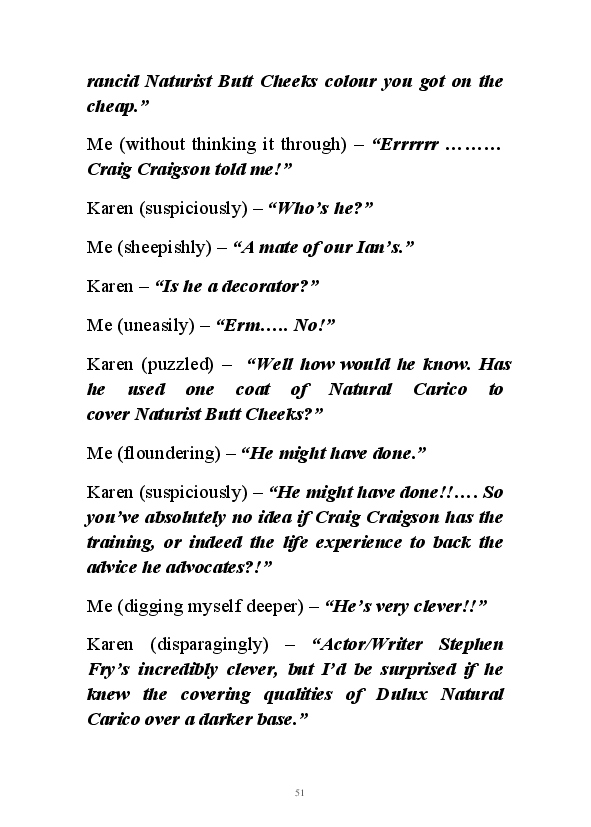 rancid Naturist Butt Cheeks colour you got on the cheap.”

Me (without thinking it through) – “Errrrrr ……… Craig Craigson told me!”

Karen (suspiciously) – “Who’s he?”

Me (sheepishly) – “A mate of our Ian’s.”

Karen – “Is he a decorator?”

Me (uneasily) – “Erm….. No!”

Karen (puzzled) – “Well how would he know. Has he used one coat of Natural Carico to cover Naturist Butt Cheeks?”

Me (floundering) – “He might have done.”

Karen (suspiciously) – “He might have done!!…. So you’ve absolutely no idea if Craig Craigson has the training, or indeed the life experience to back the advice he advocates?!”

Me (digging myself deeper) – “He’s very clever!!”

Karen (disparagingly) – “Actor/Writer Stephen Fry’s incredibly clever, but I’d be surprised if he knew the covering qualities of Dulux Natural Carico over a darker base.”

51